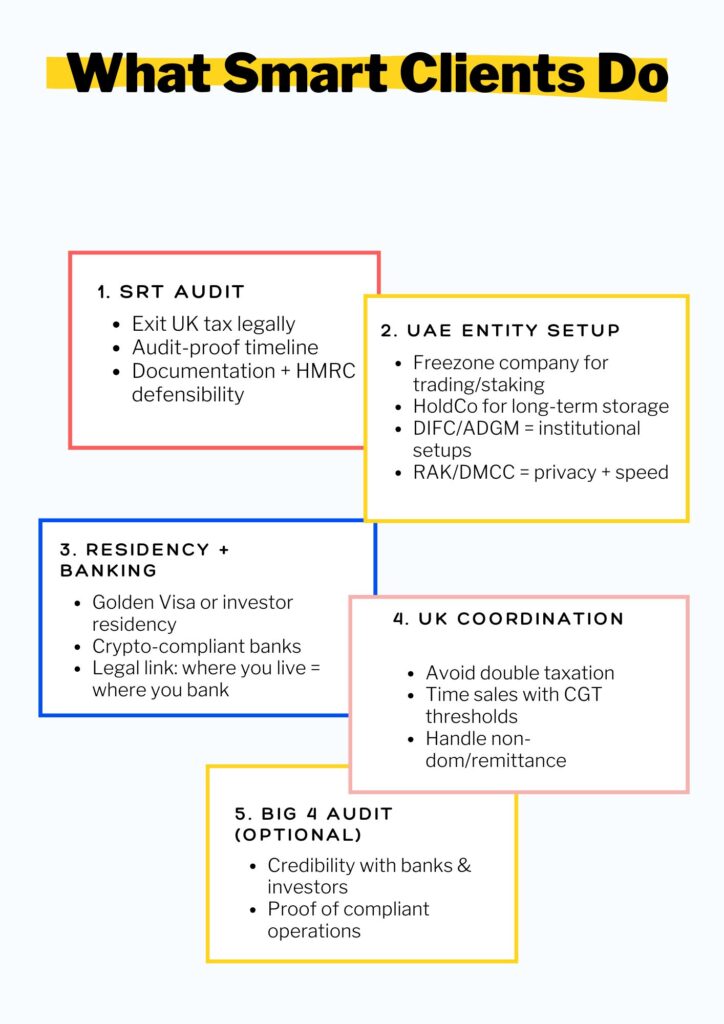 What Smart Clients Do

1. SRT AUDIT
- Exit UK tax legally
- Audit-proof timeline
- Documentation + HMRC defensibility

2. UAE ENTITY SETUP
- Freezone company for trading/staking
- HoldCo for long-term storage
- DIFC/ADGM = institutional setups
- RAK/DMCC = privacy + speed

3. RESIDENCY + BANKING
- Golden Visa or investor residency
- Crypto-compliant banks
- Legal link: where you live = where you bank

4. UK COORDINATION
- Avoid double taxation
- Time sales with CGT thresholds
- Handle non-dom/remittance

5. BIG 4 AUDIT (OPTIONAL)
- Credibility with banks & investors
- Proof of compliant operations